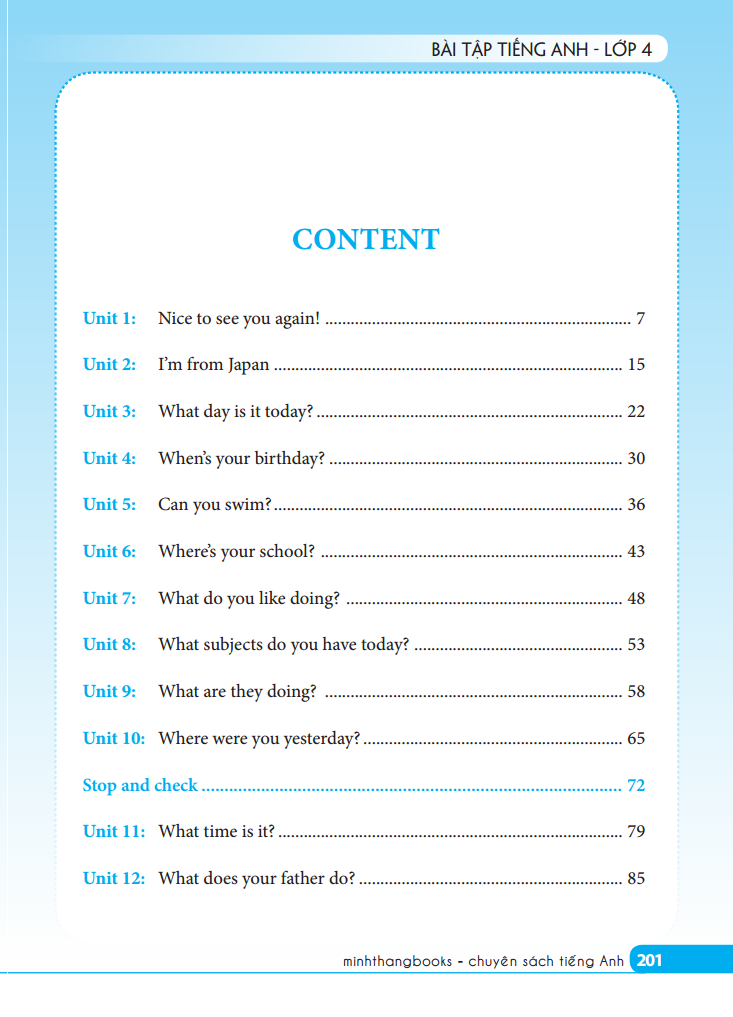 BÀI TẬP TIẾNG ANH - LỚP 4

CONTENT

Unit 1: Nice to see you again! 7

Unit 2: I'm from Japan 15

Unit 3: What day is it today? 22

Unit 4: When's your birthday? 30

Unit 5: Can you swim? 36

Unit 6: Where's your school? 43

Unit 7: What do you like doing? 48

Unit 8: What subjects do you have today? 53

Unit 9: What are they doing? 58

Unit 10: Where were you yesterday? 65

Stop and check 72

Unit 11: What time is it? 79

Unit 12: What does your father do? 85

minhthangbooks - chuyên sách tiếng Anh 201